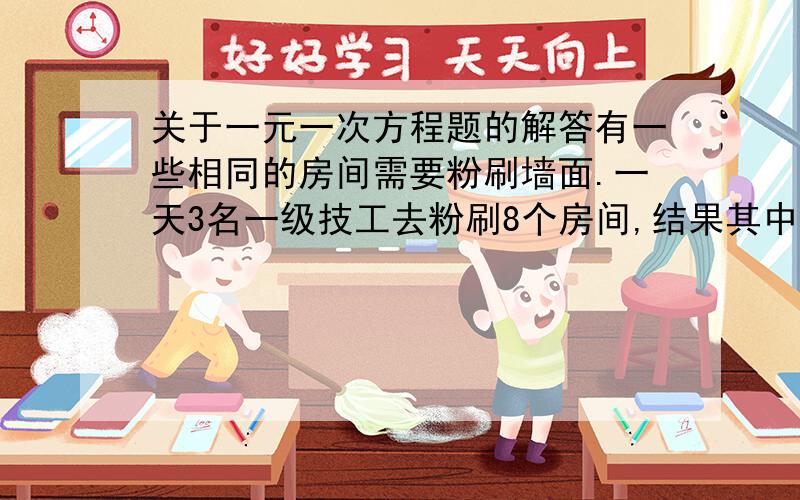 好好学习 天天向上

关于一元一次方程题的解答有一些相同的房间需要粉刷墙面.一天3名一级技工去粉刷8个房间,结果其中